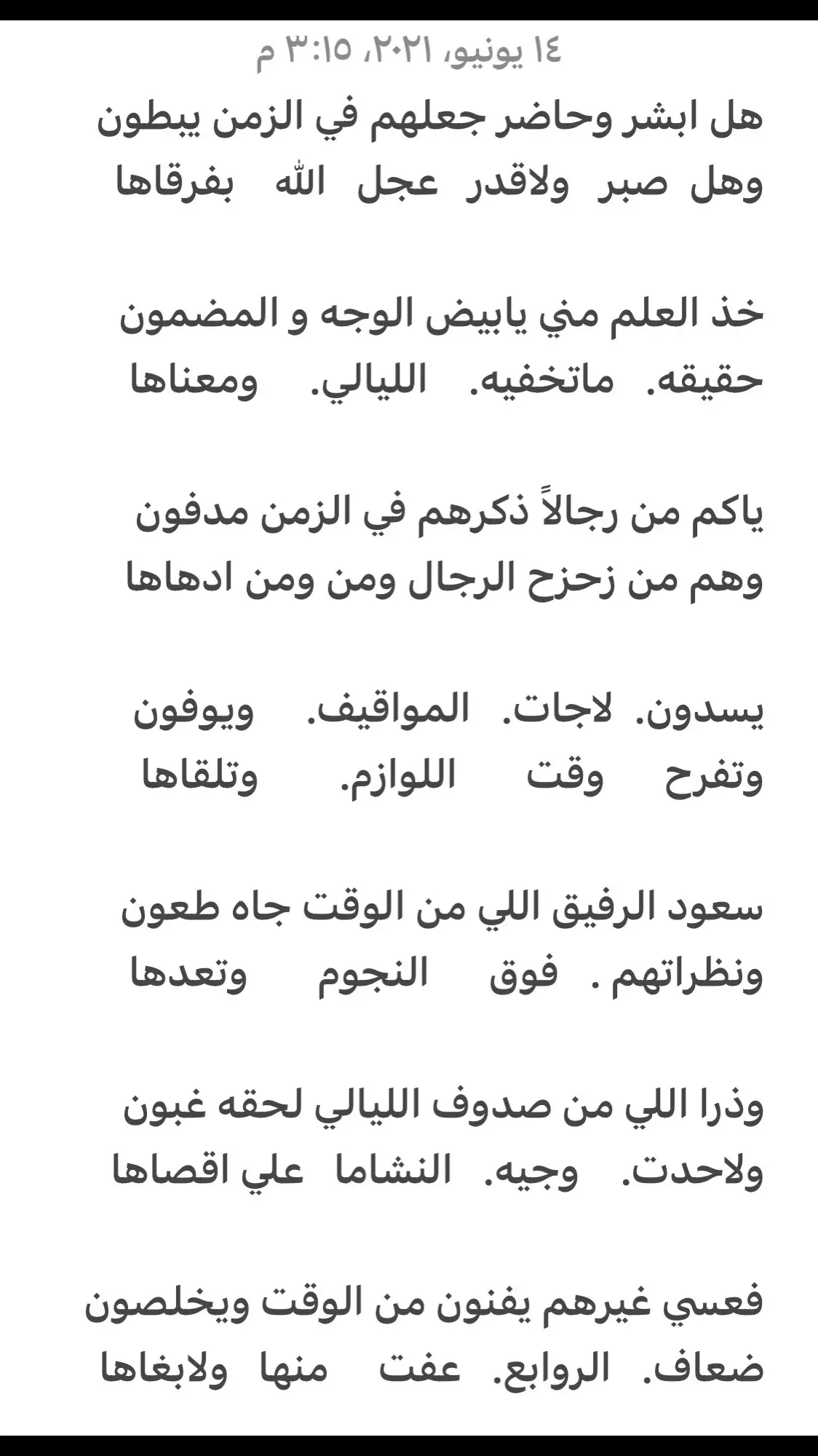 ١٤ يونيو، ٢٠٢١، ٣:١٥ م

هل ابشر وحاضر جعلهم في الزمن يبطون
وهل صبر ولاقدر عجل الله بفرقاها

خذ العلم مني يابيض الوجه و المضمون
حقيقه. ماتخفيه. الليالي. ومعناها

ياكم من رجالاً ذكرهم في الزمن مدفون
وهم من زحزح الرجال ومن ومن ادهاها

يسدون. لاجات. المواقيف. ويوفون
وتفرح وقت اللوازم. وتلقاها

سعود الرفيق اللي من الوقت جاه طعون
ونظراتهم . فوق النجوم وتعدها

وذرا اللي من صدوف الليالي لحقه غبون
ولاحدت. وجيه. النشاما علي اقصاها

فعسي غيرهم يفنون من الوقت ويخلصون
ضعاف. الروابع. عفت منها ولابغاها